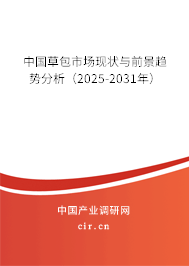 中国草包市场现状与前景趋势分析（2025-2031年）

中国产业调研网

cir.cn